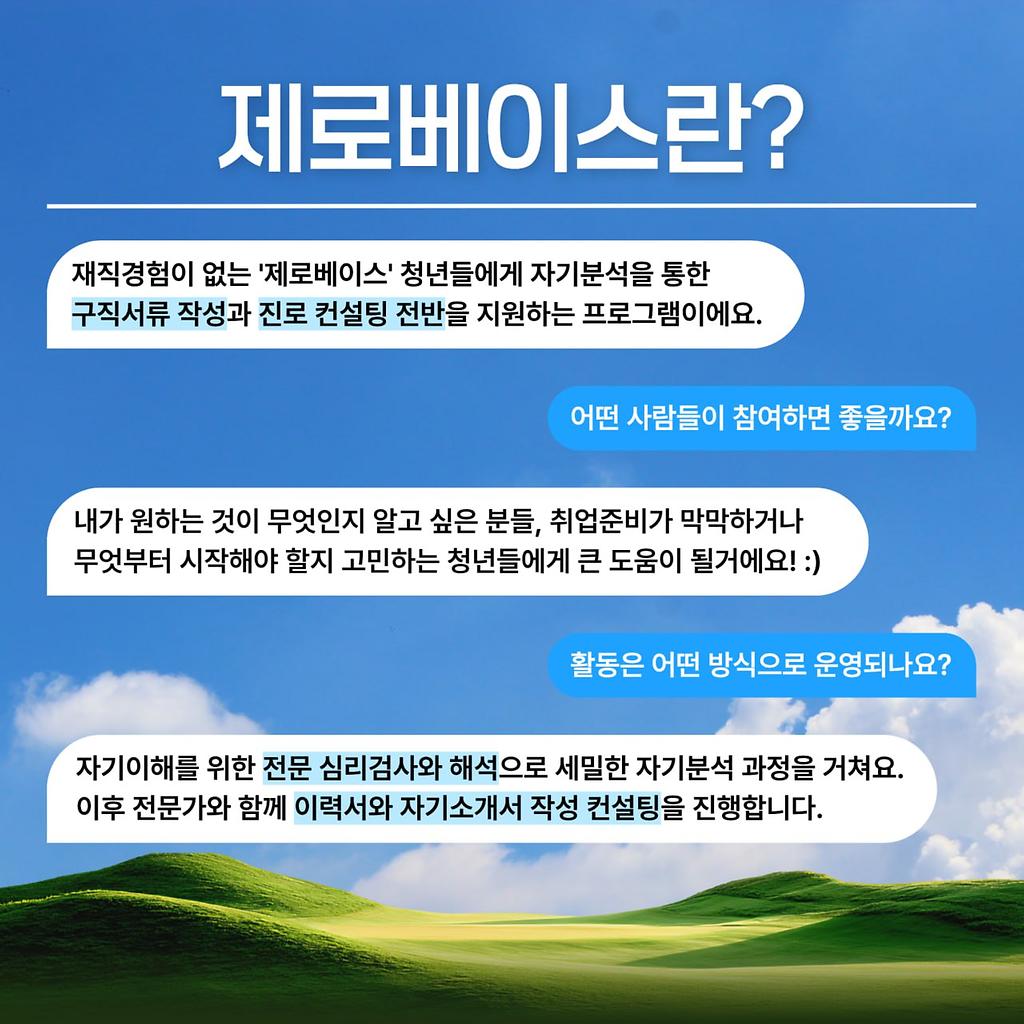 제로베이스란?

재직경험이 없는 '제로베이스' 청년들에게 자기분석을 통한 구직서류 작성과 진로 컨설팅 전반을 지원하는 프로그램이에요.

어떤 사람들이 참여하면 좋을까요?

내가 원하는 것이 무엇인지 알고 싶은 분들, 취업준비가 막막하거나 무엇부터 시작해야 할지 고민하는 청년들에게 큰 도움이 될거에요! :)

활동은 어떤 방식으로 운영되나요?

자기이해를 위한 전문 심리검사와 해석으로 세밀한 자기분석 과정을 거쳐요. 이후 전문가와 함께 이력서와 자기소개서 작성 컨설팅을 진행합니다.